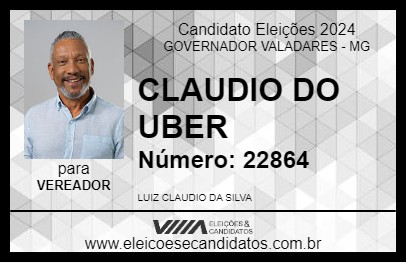 Candidato Eleições 2024
GOVERNADOR VALADARES - MG

CLAUDIO DO UBER

Número: 22864

para
VEREADOR

LUIZ CLAUDIO DA SILVA

VIIIA ELEIÇÕES & CANDIDATOS

www.eleicoesecandidatos.com.br